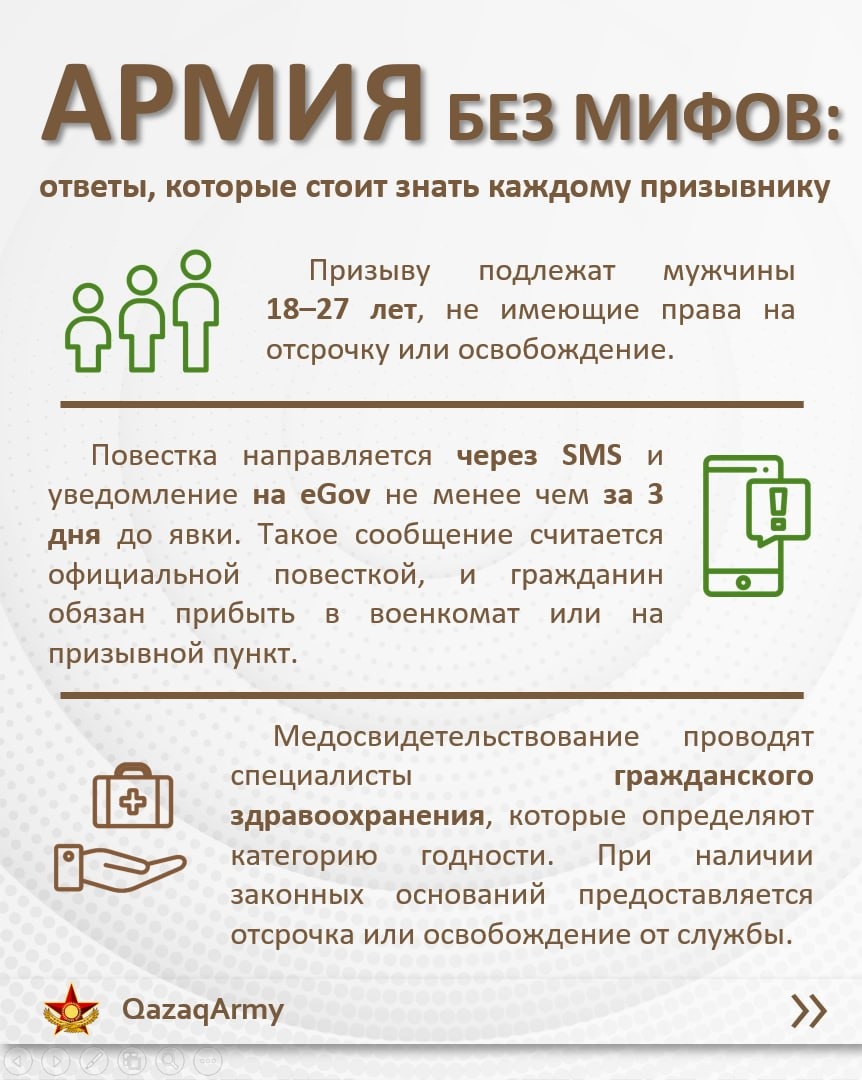 АРМИЯ БЕЗ МИФОВ:
ответы, которые стоит знать каждому призывнику

Призыву подлежат мужчины 18–27 лет, не имеющие права на отсрочку или освобождение.

Повестка направляется через SMS и уведомление на eGov не менее чем за 3 дня до явки. Такое сообщение считается официальной повесткой, и гражданин обязан прибыть в военкомат или на призывной пункт.

Медосвидетельствование проводят специалисты гражданского здравоохранения, которые определяют категорию годности. При наличии законных оснований предоставляется отсрочка или освобождение от службы.

QazaqArmy

»